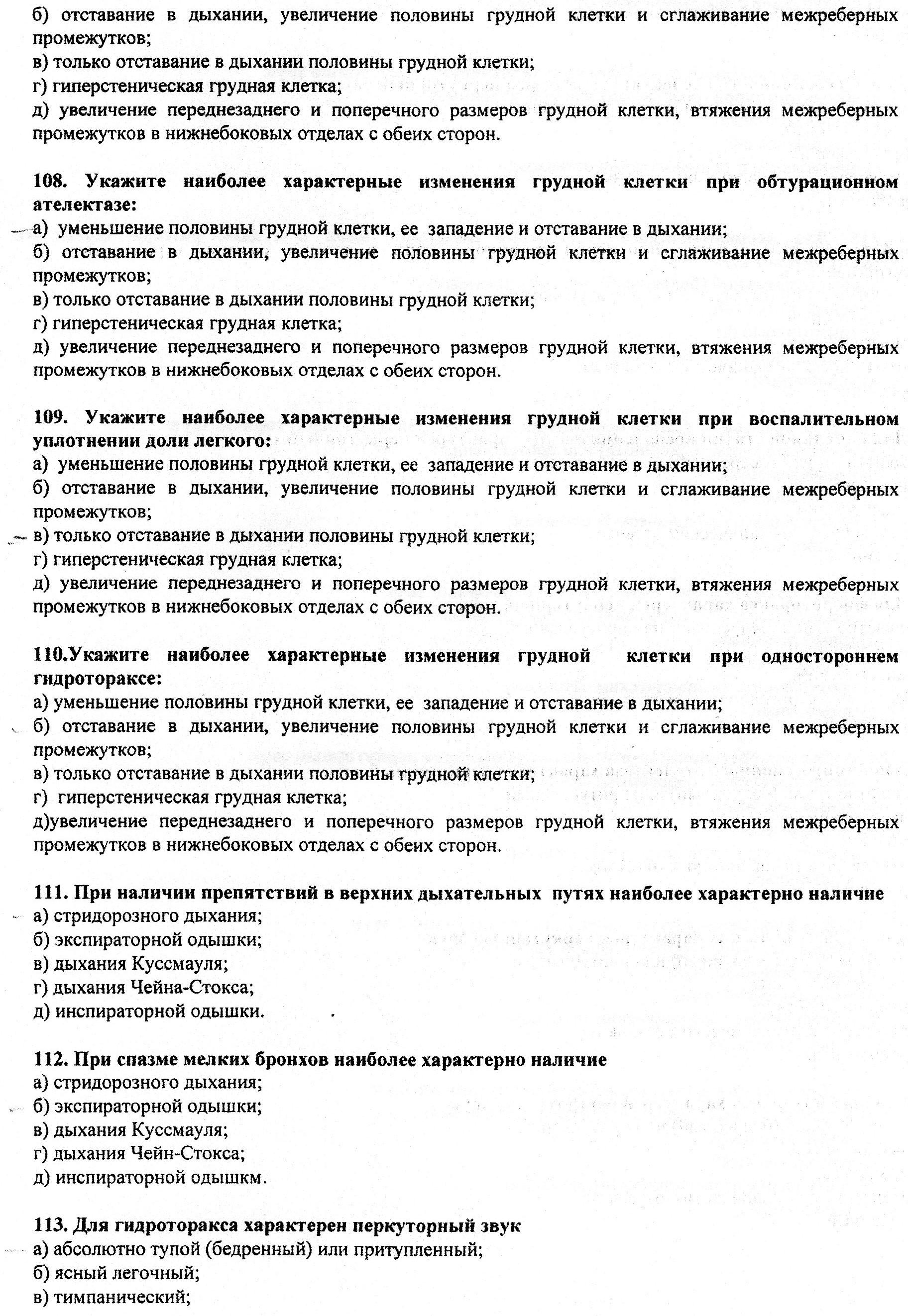 б) отставание в дыхании, увеличение половины грудной клетки и сглаживание межреберных промежутков;
в) только отставание в дыхании половины грудной клетки;
г) гиперстеническая грудная клетка;
д) увеличение переднезаднего и поперечного размеров грудной клетки, втяжения межреберных промежутков в нижнебоковых отделах с обеих сторон.

108. Укажите наиболее характерные изменения грудной клетки при обтурационном ателектазе:
а) уменьшение половины грудной клетки, ее западение и отставание в дыхании;
б) отставание в дыхании, увеличение половины грудной клетки и сглаживание межреберных промежутков;
в) только отставание в дыхании половины грудной клетки;
г) гиперстеническая грудная клетка;
д) увеличение переднезаднего и поперечного размеров грудной клетки, втяжения межреберных промежутков в нижнебоковых отделах с обеих сторон.

109. Укажите наиболее характерные изменения грудной клетки при воспалительном уплотнении доли легкого:
а) уменьшение половины грудной клетки, ее западение и отставание в дыхании;
б) отставание в дыхании, увеличение половины грудной клетки и сглаживание межреберных промежутков;
в) только отставание в дыхании половины грудной клетки;
г) гиперстеническая грудная клетка;
д) увеличение переднезаднего и поперечного размеров грудной клетки, втяжения межреберных промежутков в нижнебоковых отделах с обеих сторон.

110.Укажите наиболее характерные изменения грудной клетки при одностороннем гидротораксе:
а) уменьшение половины грудной клетки, ее западение и отставание в дыхании;
б) отставание в дыхании, увеличение половины грудной клетки и сглаживание межреберных промежутков;
в) только отставание в дыхании половины грудной клетки;
г) гиперстеническая грудная клетка;
д)увеличение переднезаднего и поперечного размеров грудной клетки, втяжения межреберных промежутков в нижнебоковых отделах с обеих сторон.

111. При наличии препятствий в верхних дыхательных путях наиболее характерно наличие
а) стридорозного дыхания;
б) экспираторной одышки;
в) дыхания Куссмауля;
г) дыхания Чейна-Стокса;
д) инспираторной одышки.

112. При спазме мелких бронхов наиболее характерно наличие
а) стридорозного дыхания;
б) экспираторной одышки;
в) дыхания Куссмауля;
г) дыхания Чейн-Стокса;
д) инспираторной одышкм.

113. Для гидроторакса характерен перкуторный звук
а) абсолютно тупой (бедренный) или притупленный;
б) ясный легочный;
в) тимпанический;